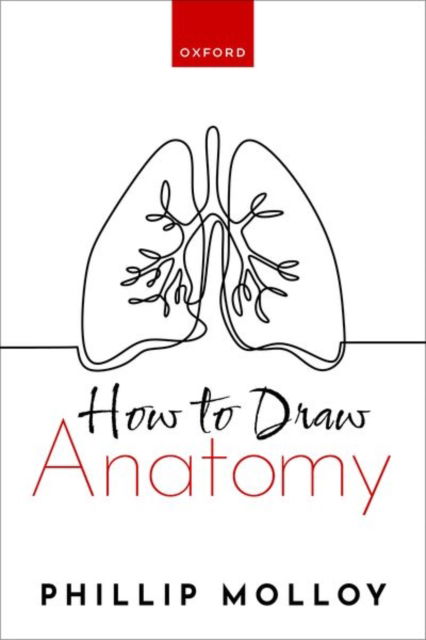 OXFORD

How to Draw
Anatomy

PHILLIP MOLLOY